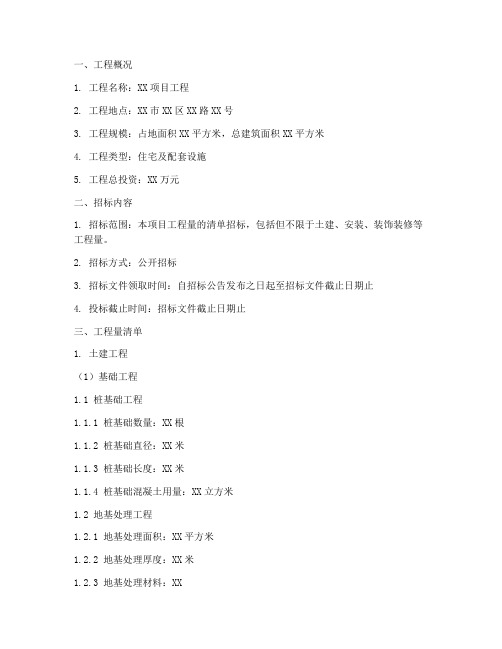 一、工程概况

1. 工程名称：XX 项目工程

2. 工程地点：XX 市 XX 区 XX 路 XX 号

3. 工程规模：占地面积 XX 平方米，总建筑面积 XX 平方米

4. 工程类型：住宅及配套设施

5. 工程总投资：XX 万元

二、招标内容

1. 招标范围：本项目工程量的清单招标，包括但不限于土建、安装、装饰装修等工程量。

2. 招标方式：公开招标

3. 招标文件领取时间：自招标公告发布之日起至招标文件截止日期止

4. 投标截止时间：招标文件截止日期止

三、工程量清单

1. 土建工程

（1）基础工程

1.1 桩基础工程

1.1.1 桩基础数量：XX 根

1.1.2 桩基础直径：XX 米

1.1.3 桩基础长度：XX 米

1.1.4 桩基础混凝土用量：XX 立方米

1.2 地基处理工程

1.2.1 地基处理面积：XX 平方米

1.2.2 地基处理厚度：XX 米

1.2.3 地基处理材料：XX